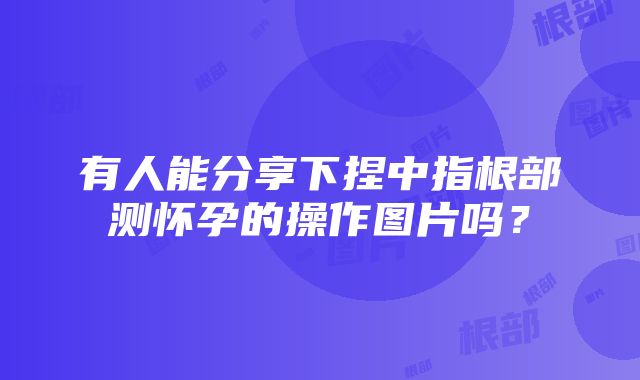 有人能分享下捏中指根部测怀孕的操作图片吗？